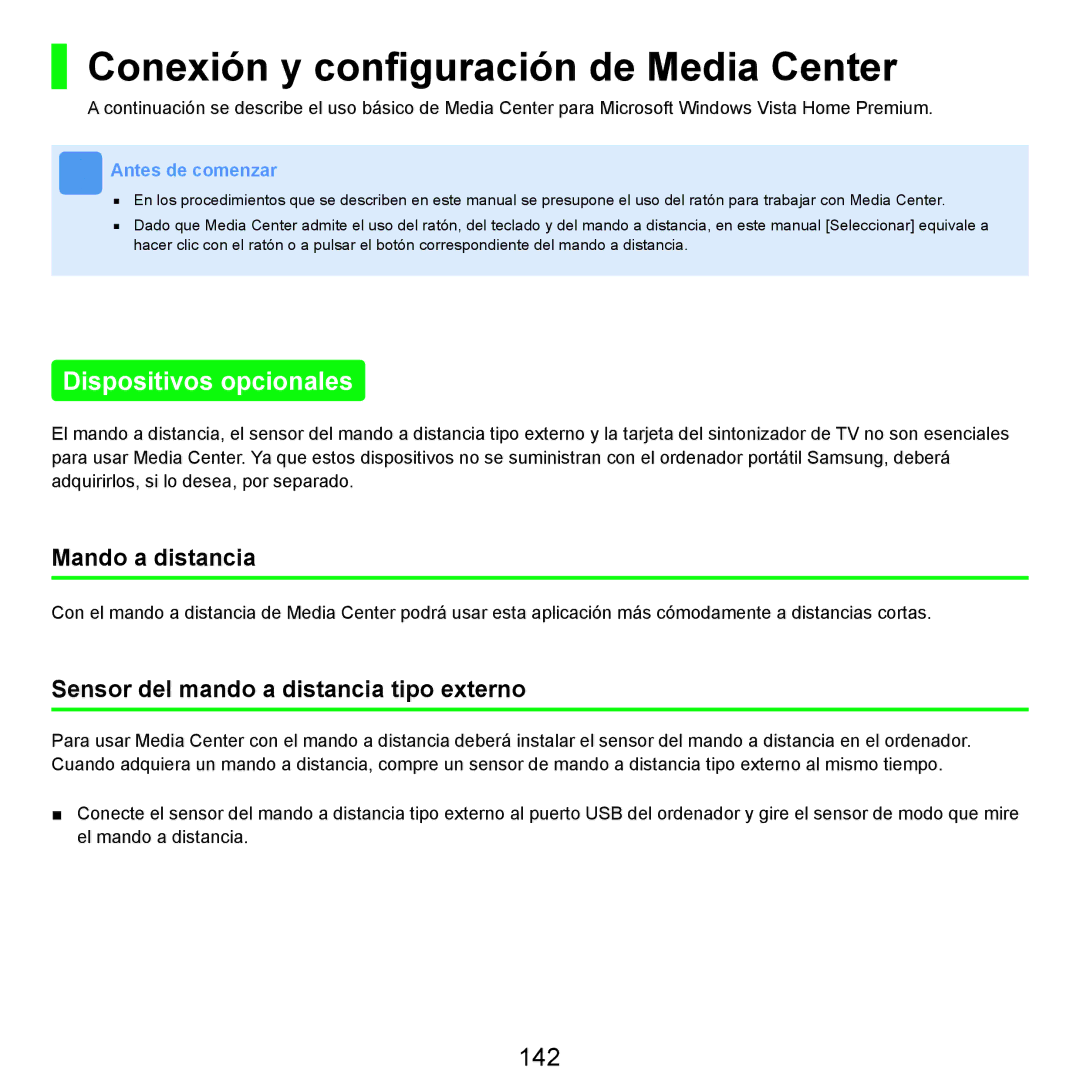 Conexión y configuración de Media Center

A continuación se describe el uso básico de Media Center para Microsoft Windows Vista Home Premium.

Antes de comenzar

■ En los procedimientos que se describen en este manual se presupone el uso del ratón para trabajar con Media Center.

■ Dado que Media Center admite el uso del ratón, del teclado y del mando a distancia, en este manual [Seleccionar] equivale a hacer clic con el ratón o a pulsar el botón correspondiente del mando a distancia.

Dispositivos opcionales

El mando a distancia, el sensor del mando a distancia tipo externo y la tarjeta del sintonizador de TV no son esenciales para usar Media Center. Ya que estos dispositivos no se suministran con el ordenador portátil Samsung, deberá adquirirlos, si lo desea, por separado.

Mando a distancia

Con el mando a distancia de Media Center podrá usar esta aplicación más cómodamente a distancias cortas.

Sensor del mando a distancia tipo externo

Para usar Media Center con el mando a distancia deberá instalar el sensor del mando a distancia en el ordenador. Cuando adquiera un mando a distancia, compre un sensor de mando a distancia tipo externo al mismo tiempo.

■ Conecte el sensor del mando a distancia tipo externo al puerto USB del ordenador y gire el sensor de modo que mire el mando a distancia.

142